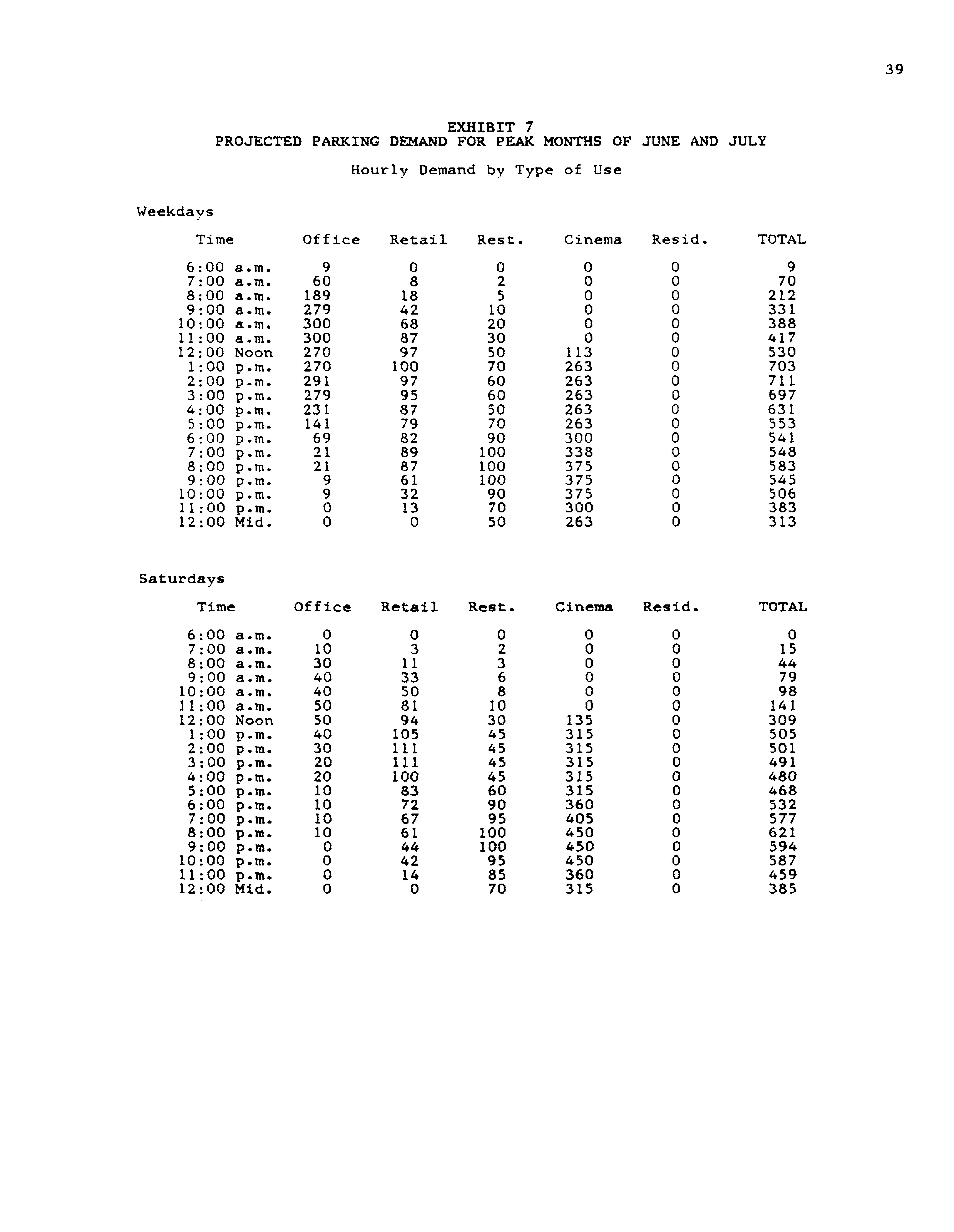 39

EXHIBIT 7
PROJECTED PARKING DEMAND FOR PEAK MONTHS OF JUNE AND JULY

Hourly Demand by Type of Use

Weekdays

| Time | Office | Retail | Rest. | Cinema | Resid. | TOTAL |
|---|---|---|---|---|---|---|
| 6:00 a.m. | 9 | 0 | 0 | 0 | 0 | 9 |
| 7:00 a.m. | 60 | 8 | 2 | 0 | 0 | 70 |
| 8:00 a.m. | 189 | 18 | 5 | 0 | 0 | 212 |
| 9:00 a.m. | 279 | 42 | 10 | 0 | 0 | 331 |
| 10:00 a.m. | 300 | 68 | 20 | 0 | 0 | 388 |
| 11:00 a.m. | 300 | 87 | 30 | 0 | 0 | 417 |
| 12:00 Noon | 270 | 97 | 50 | 113 | 0 | 530 |
| 1:00 p.m. | 270 | 100 | 70 | 263 | 0 | 703 |
| 2:00 p.m. | 291 | 97 | 60 | 263 | 0 | 711 |
| 3:00 p.m. | 279 | 95 | 60 | 263 | 0 | 697 |
| 4:00 p.m. | 231 | 87 | 50 | 263 | 0 | 631 |
| 5:00 p.m. | 141 | 79 | 70 | 263 | 0 | 553 |
| 6:00 p.m. | 69 | 82 | 90 | 300 | 0 | 541 |
| 7:00 p.m. | 21 | 89 | 100 | 338 | 0 | 548 |
| 8:00 p.m. | 21 | 87 | 100 | 375 | 0 | 583 |
| 9:00 p.m. | 9 | 61 | 100 | 375 | 0 | 545 |
| 10:00 p.m. | 9 | 32 | 90 | 375 | 0 | 506 |
| 11:00 p.m. | 0 | 13 | 70 | 300 | 0 | 383 |
| 12:00 Mid. | 0 | 0 | 50 | 263 | 0 | 313 |

Saturdays

| Time | Office | Retail | Rest. | Cinema | Resid. | TOTAL |
|---|---|---|---|---|---|---|
| 6:00 a.m. | 0 | 0 | 0 | 0 | 0 | 0 |
| 7:00 a.m. | 10 | 3 | 2 | 0 | 0 | 15 |
| 8:00 a.m. | 30 | 11 | 3 | 0 | 0 | 44 |
| 9:00 a.m. | 40 | 33 | 6 | 0 | 0 | 79 |
| 10:00 a.m. | 40 | 50 | 8 | 0 | 0 | 98 |
| 11:00 a.m. | 50 | 81 | 10 | 0 | 0 | 141 |
| 12:00 Noon | 50 | 94 | 30 | 135 | 0 | 309 |
| 1:00 p.m. | 40 | 105 | 45 | 315 | 0 | 505 |
| 2:00 p.m. | 30 | 111 | 45 | 315 | 0 | 501 |
| 3:00 p.m. | 20 | 111 | 45 | 315 | 0 | 491 |
| 4:00 p.m. | 20 | 100 | 45 | 315 | 0 | 480 |
| 5:00 p.m. | 10 | 83 | 60 | 315 | 0 | 468 |
| 6:00 p.m. | 10 | 72 | 90 | 360 | 0 | 532 |
| 7:00 p.m. | 10 | 67 | 95 | 405 | 0 | 577 |
| 8:00 p.m. | 10 | 61 | 100 | 450 | 0 | 621 |
| 9:00 p.m. | 0 | 44 | 100 | 450 | 0 | 594 |
| 10:00 p.m. | 0 | 42 | 95 | 450 | 0 | 587 |
| 11:00 p.m. | 0 | 14 | 85 | 360 | 0 | 459 |
| 12:00 Mid. | 0 | 0 | 70 | 315 | 0 | 385 |